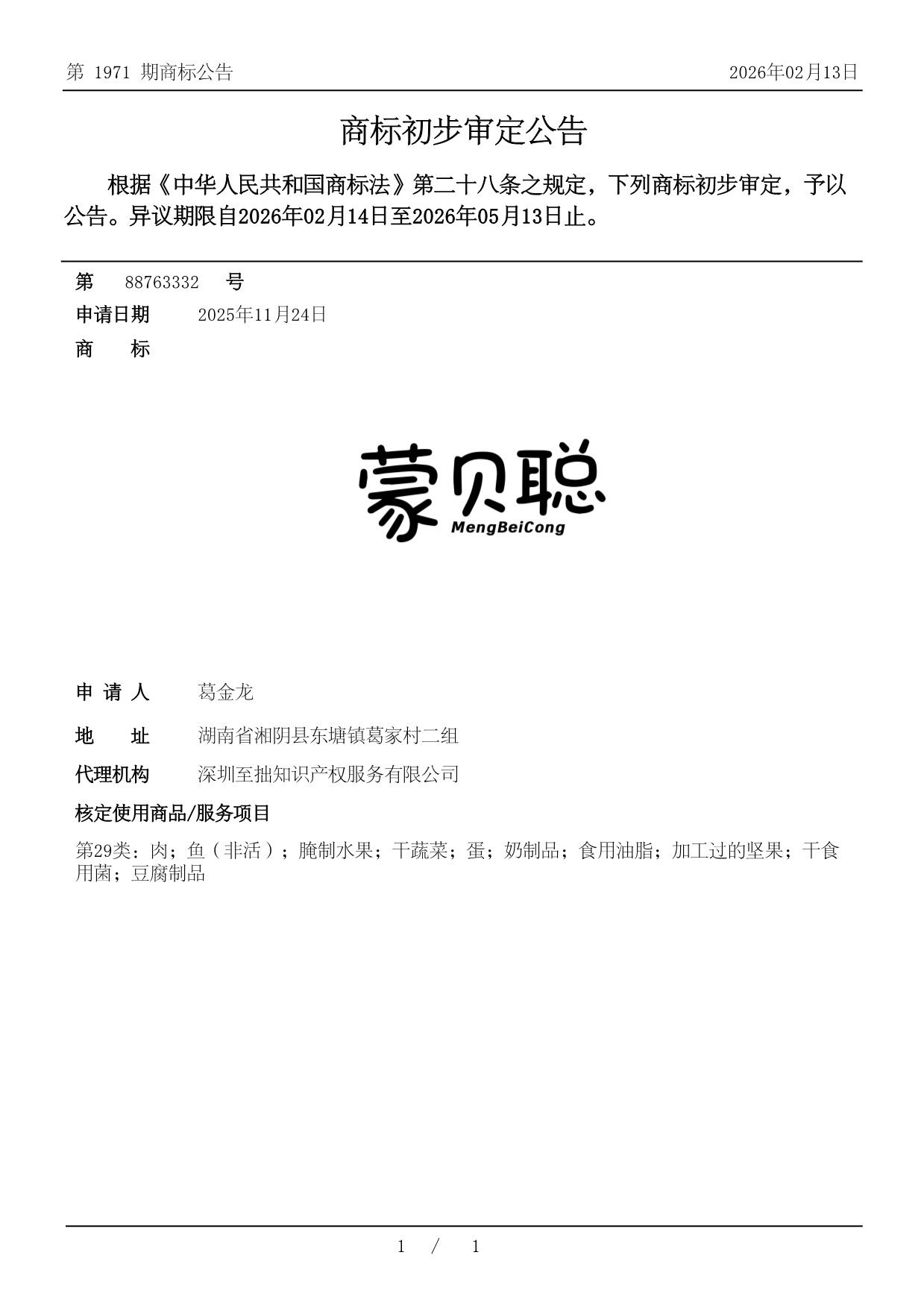 第 1971 期商标公告

2026年02月13日

商标初步审定公告

根据《中华人民共和国商标法》第二十八条之规定，下列商标初步审定，予以公告。异议期限自2026年02月14日至2026年05月13日止。

第 88763332 号

申请日期 2025年11月24日

商 标

蒙贝聪
MengBeiCong

申 请 人 葛金龙

地 址 湖南省湘阴县东塘镇葛家村二组

代理机构 深圳至拙知识产权服务有限公司

核定使用商品/服务项目

第29类：肉；鱼（非活）；腌制水果；干蔬菜；蛋；奶制品；食用油脂；加工过的坚果；干食用菌；豆腐制品

1 / 1